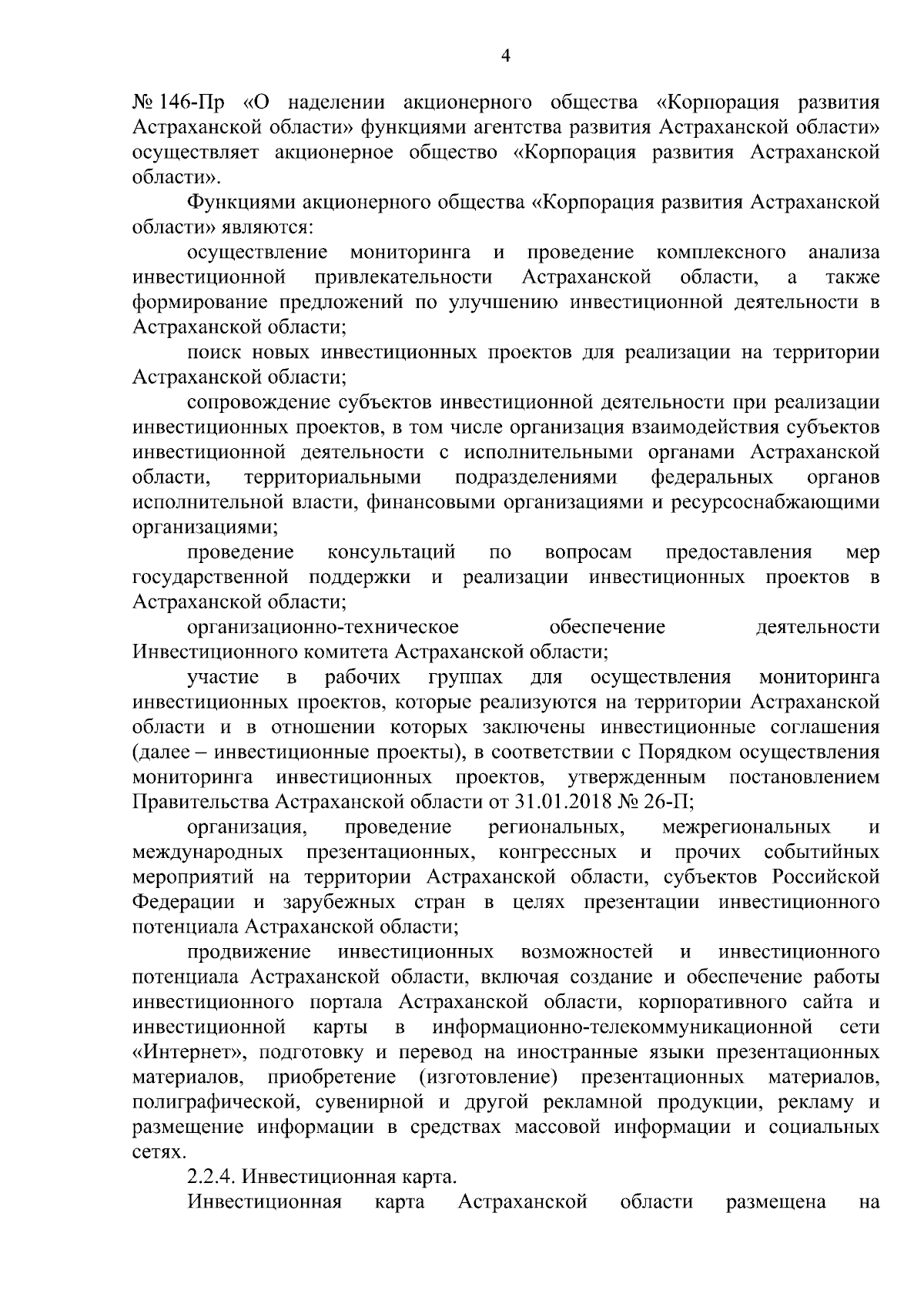 4

№ 146-Пр «О наделении акционерного общества «Корпорация развития Астраханской области» функциями агентства развития Астраханской области» осуществляет акционерное общество «Корпорация развития Астраханской области».

Функциями акционерного общества «Корпорация развития Астраханской области» являются:

осуществление мониторинга и проведение комплексного анализа инвестиционной привлекательности Астраханской области, а также формирование предложений по улучшению инвестиционной деятельности в Астраханской области;

поиск новых инвестиционных проектов для реализации на территории Астраханской области;

сопровождение субъектов инвестиционной деятельности при реализации инвестиционных проектов, в том числе организация взаимодействия субъектов инвестиционной деятельности с исполнительными органами Астраханской области, территориальными подразделениями федеральных органов исполнительной власти, финансовыми организациями и ресурсоснабжающими организациями;

проведение консультаций по вопросам предоставления мер государственной поддержки и реализации инвестиционных проектов в Астраханской области;

организационно-техническое обеспечение деятельности Инвестиционного комитета Астраханской области;

участие в рабочих группах для осуществления мониторинга инвестиционных проектов, которые реализуются на территории Астраханской области и в отношении которых заключены инвестиционные соглашения (далее – инвестиционные проекты), в соответствии с Порядком осуществления мониторинга инвестиционных проектов, утвержденным постановлением Правительства Астраханской области от 31.01.2018 № 26-П;

организация, проведение региональных, межрегиональных и международных презентационных, конгрессных и прочих событийных мероприятий на территории Астраханской области, субъектов Российской Федерации и зарубежных стран в целях презентации инвестиционного потенциала Астраханской области;

продвижение инвестиционных возможностей и инвестиционного потенциала Астраханской области, включая создание и обеспечение работы инвестиционного портала Астраханской области, корпоративного сайта и инвестиционной карты в информационно-телекоммуникационной сети «Интернет», подготовку и перевод на иностранные языки презентационных материалов, приобретение (изготовление) презентационных материалов, полиграфической, сувенирной и другой рекламной продукции, рекламу и размещение информации в средствах массовой информации и социальных сетях.

2.2.4. Инвестиционная карта.

Инвестиционная карта Астраханской области размещена на